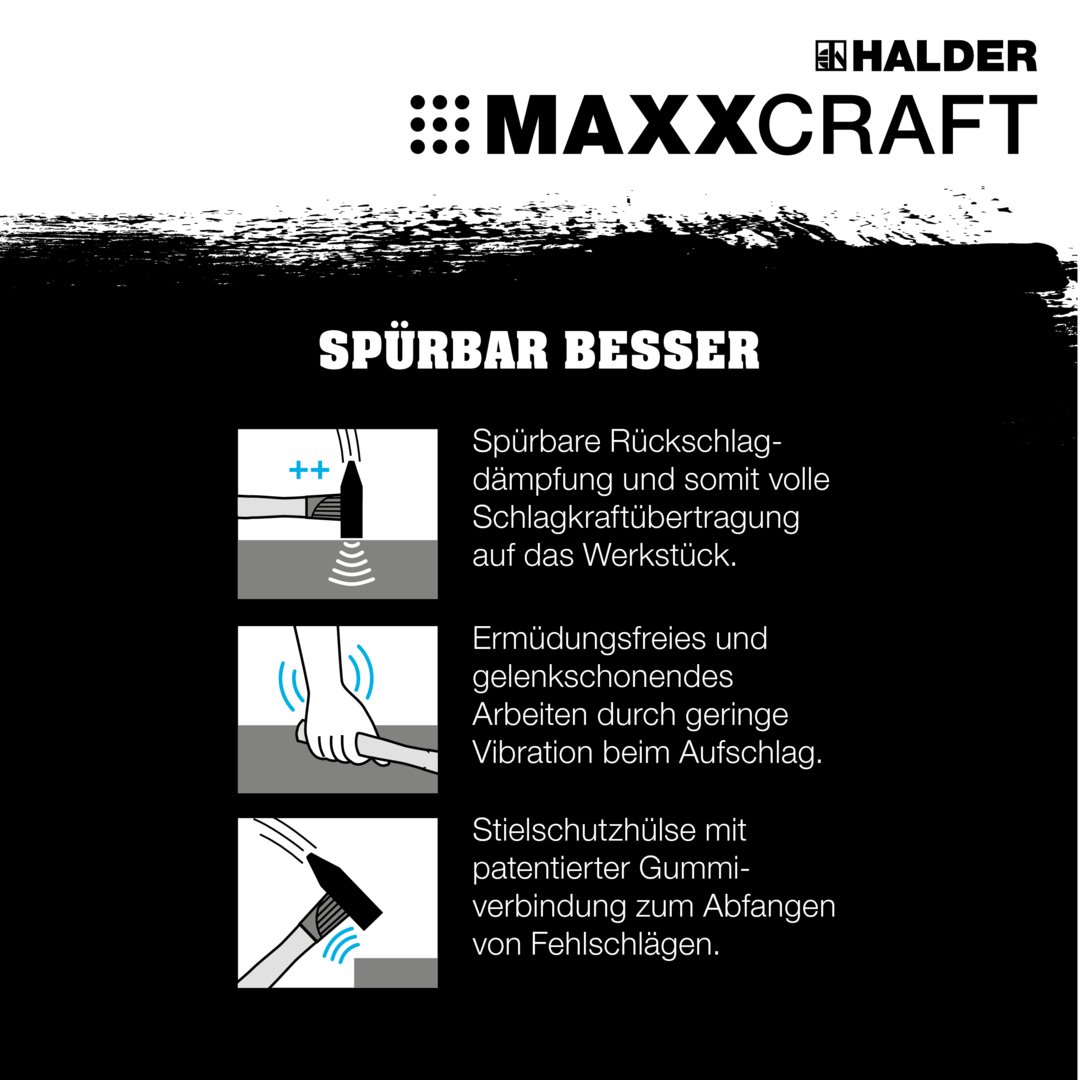 HALDER
MAXXCRAFT

SPÜRBAR BESSER

++

Spürbare Rückschlagdämpfung und somit volle Schlagkraftübertragung auf das Werkstück.

Ermüdungsfreies und gelenkschonendes Arbeiten durch geringe Vibration beim Aufschlag.

Stielschutzhülse mit patentierter Gummiverbindung zum Abfangen von Fehlschlägen.